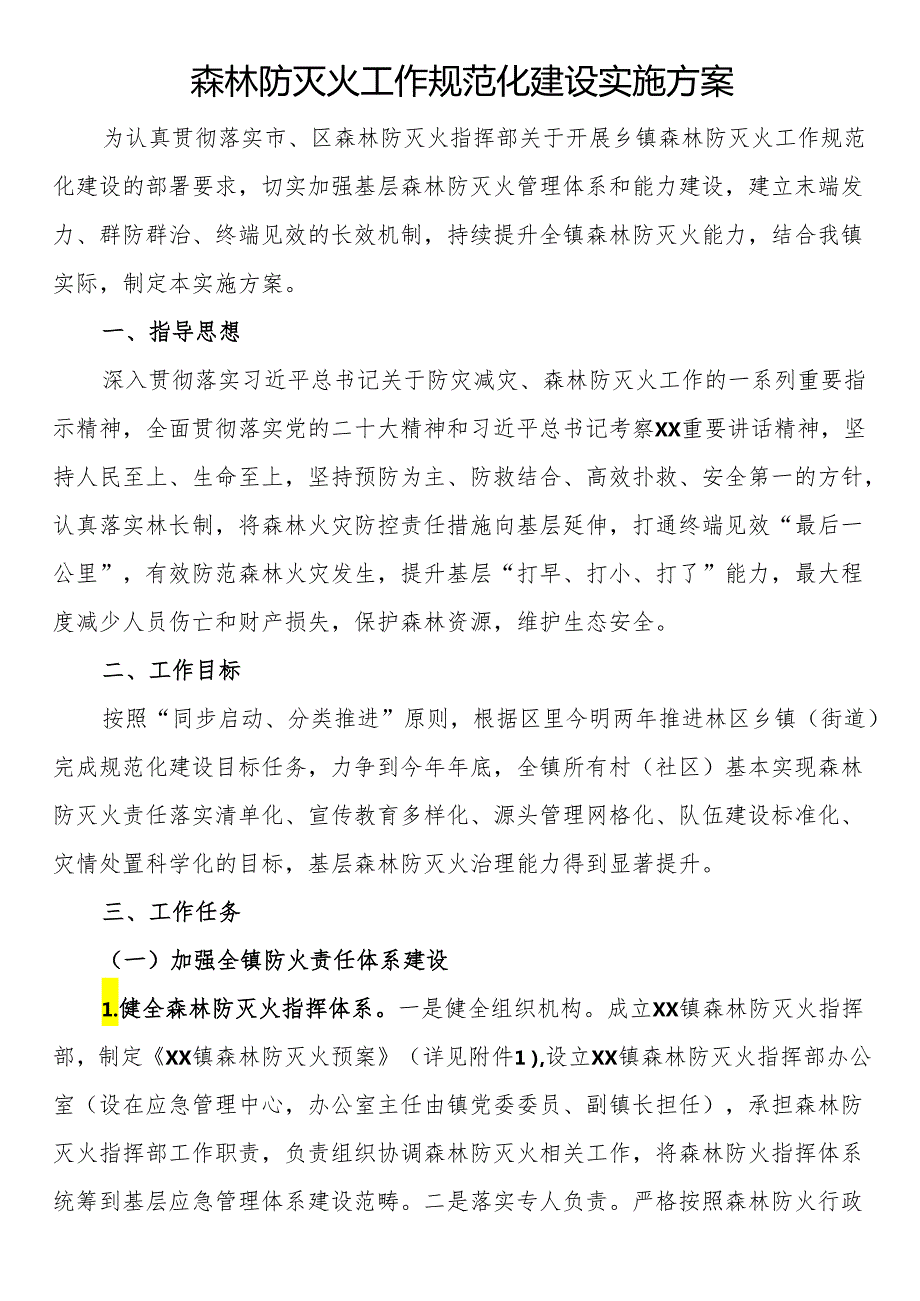 森林防灭火工作规范化建设实施方案

为认真贯彻落实市、区森林防灭火指挥部关于开展乡镇森林防灭火工作规范化建设的部署要求，切实加强基层森林防灭火管理体系和能力建设，建立末端发力、群防群治、终端见效的长效机制，持续提升全镇森林防灭火能力，结合我镇实际，制定本实施方案。

一、指导思想

深入贯彻落实习近平总书记关于防灾减灾、森林防灭火工作的一系列重要指示精神，全面贯彻落实党的二十大精神和习近平总书记考察XX重要讲话精神，坚持人民至上、生命至上，坚持预防为主、防救结合、高效扑救、安全第一的方针，认真落实林长制，将森林火灾防控责任措施向基层延伸，打通终端见效“最后一公里”，有效防范森林火灾发生，提升基层“打早、打小、打了”能力，最大程度减少人员伤亡和财产损失，保护森林资源，维护生态安全。

二、工作目标

按照“同步启动、分类推进”原则，根据区里今明两年推进林区乡镇（街道）完成规范化建设目标任务，力争到今年年底，全镇所有村（社区）基本实现森林防灭火责任落实清单化、宣传教育多样化、源头管理网格化、队伍建设标准化、灾情处置科学化的目标，基层森林防灭火治理能力得到显著提升。

三、工作任务

（一）加强全镇防火责任体系建设

1.健全森林防灭火指挥体系。一是健全组织机构。成立XX镇森林防灭火指挥部，制定《XX镇森林防灭火预案》（详见附件1），设立XX镇森林防灭火指挥部办公室（设在应急管理中心，办公室主任由镇党委委员、副镇长担任），承担森林防灭火指挥部工作职责，负责组织协调森林防灭火相关工作，将森林防火指挥体系统筹到基层应急管理体系建设范畴。二是落实专人负责。严格按照森林防火行政